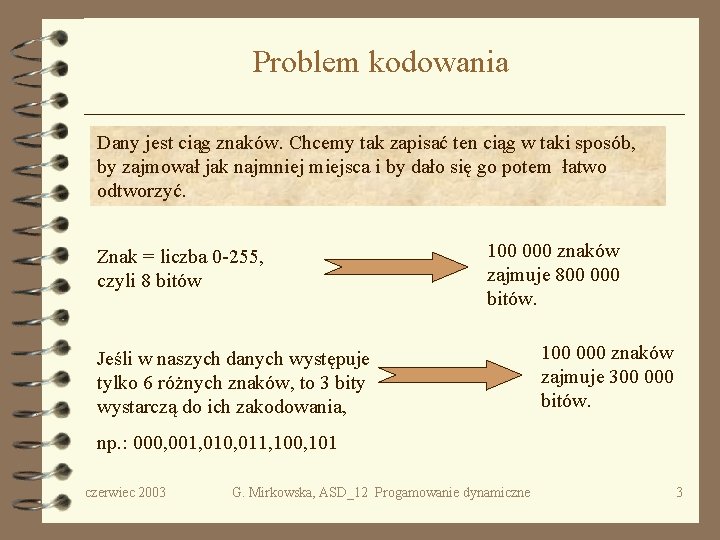 Problem kodowania

Dany jest ciąg znaków. Chcemy tak zapisać ten ciąg w taki sposób, by zajmował jak najmniej miejsca i by dało się go potem łatwo odtworzyć.

Znak = liczba 0-255, czyli 8 bitów

100 000 znaków zajmuje 800 000 bitów.

Jeśli w naszych danych występuje tylko 6 różnych znaków, to 3 bity wystarczą do ich zakodowania,

np.: 000,001,010,011,100,101

100 000 znaków zajmuje 300 000 bitów.

czerwiec 2003

G. Mirkowska, ASD_12 Progamowanie dynamiczne

3